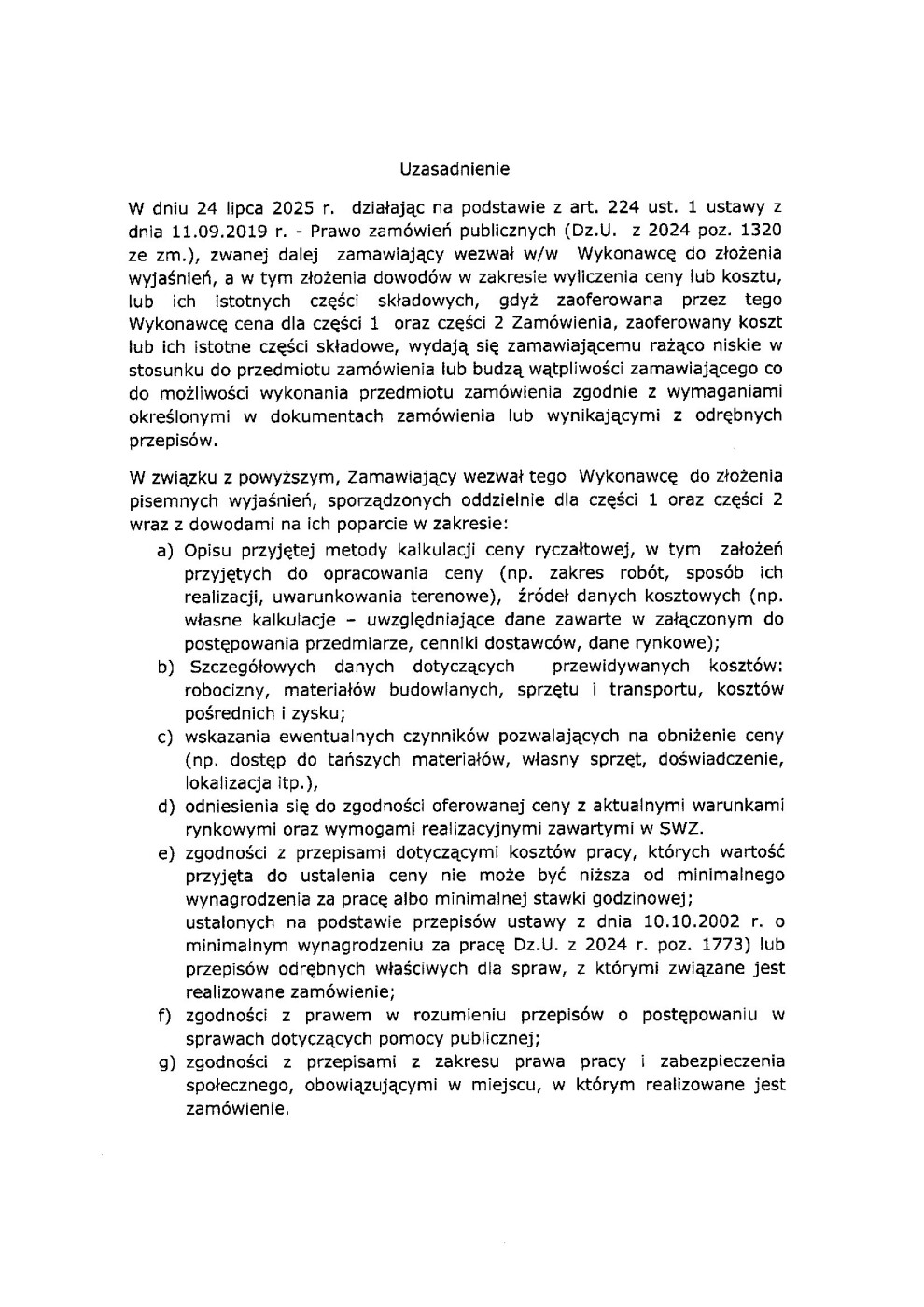 Uzasadnienie

W dniu 24 lipca 2025 r. działając na podstawie z art. 224 ust. 1 ustawy z dnia 11.09.2019 r. - Prawo zamówień publicznych (Dz.U. z 2024 poz. 1320 ze zm.), zwanej dalej zamawiający wezwał w/w Wykonawcę do złożenia wyjaśnień, a w tym złożenia dowodów w zakresie wyliczenia ceny lub kosztu, lub ich istotnych części składowych, gdyż zaoferowana przez tego Wykonawcę cena dla części 1 oraz części 2 Zamówienia, zaoferowany koszt lub ich istotne części składowe, wydają się zamawiającemu rażąco niskie w stosunku do przedmiotu zamówienia lub budzą wątpliwości zamawiającego co do możliwości wykonania przedmiotu zamówienia zgodnie z wymaganiami określonymi w dokumentach zamówienia lub wynikającymi z odrębnych przepisów.

W związku z powyższym, Zamawiający wezwał tego Wykonawcę do złożenia pisemnych wyjaśnień, sporządzonych oddzielnie dla części 1 oraz części 2 wraz z dowodami na ich poparcie w zakresie:
a) Opisu przyjętej metody kalkulacji ceny ryczałtowej, w tym założeń przyjętych do opracowania ceny (np. zakres robót, sposób ich realizacji, uwarunkowania terenowe), źródeł danych kosztowych (np. własne kalkulacje – uwzględniające dane zawarte w załączonym do postępowania przedmiarze, cenniki dostawców, dane rynkowe);
b) Szczegółowych danych dotyczących przewidywanych kosztów: robocizny, materiałów budowlanych, sprzętu i transportu, kosztów pośrednich i zysku;
c) wskazania ewentualnych czynników pozwalających na obniżenie ceny (np. dostęp do tańszych materiałów, własny sprzęt, doświadczenie, lokalizacja itp.),
d) odniesienia się do zgodności oferowanej ceny z aktualnymi warunkami rynkowymi oraz wymogami realizacyjnymi zawartymi w SWZ.
e) zgodności z przepisami dotyczącymi kosztów pracy, których wartość przyjęta do ustalenia ceny nie może być niższa od minimalnego wynagrodzenia za pracę albo minimalnej stawki godzinowej; ustalonych na podstawie przepisów ustawy z dnia 10.10.2002 r. o minimalnym wynagrodzeniu za pracę Dz.U. z 2024 r. poz. 1773) lub przepisów odrębnych właściwych dla spraw, z którymi związane jest realizowane zamówienie;
f) zgodności z prawem w rozumieniu przepisów o postępowaniu w sprawach dotyczących pomocy publicznej;
g) zgodności z przepisami z zakresu prawa pracy i zabezpieczenia społecznego, obowiązującymi w miejscu, w którym realizowane jest zamówienie.